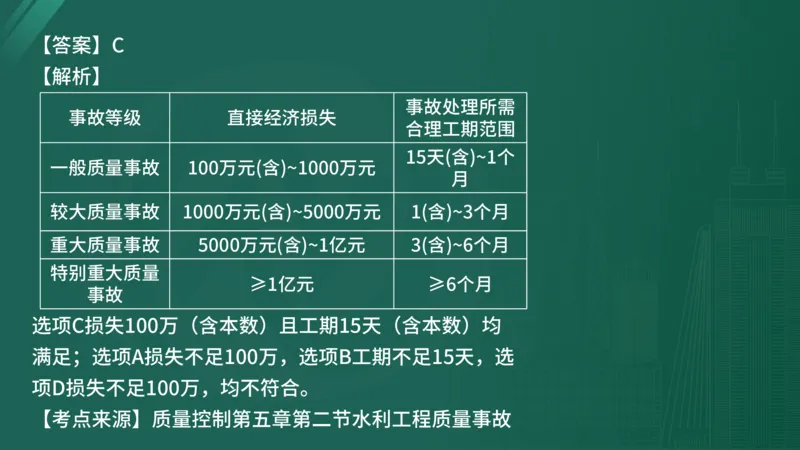 【答案】C
【解析】

| 事故等级 | 直接经济损失 | 事故处理所需合理工期范围 |
|---|---|---|
| 一般质量事故 | 100万元(含)~1000万元 | 15天(含)~1个月 |
| 较大质量事故 | 1000万元(含)~5000万元 | 1(含)~3个月 |
| 重大质量事故 | 5000万元(含)~1亿元 | 3(含)~6个月 |
| 特别重大质量事故 | ≥1亿元 | ≥6个月 |

选项C损失100万（含本数）且工期15天（含本数）均满足；选项A损失不足100万，选项B工期不足15天，选项D损失不足100万，均不符合。

【考点来源】质量控制第五章第二节水利工程质量事故